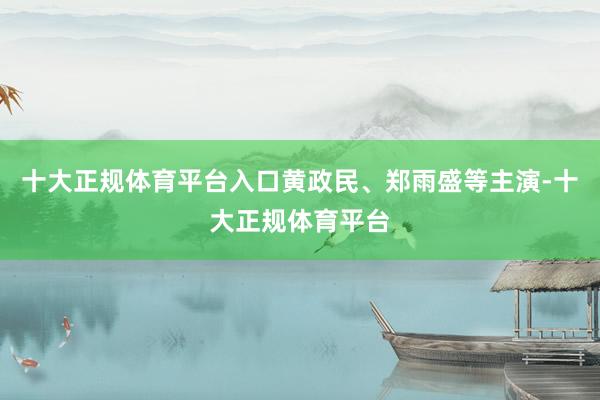 十大正规体育平台入口黄政民、郑雨盛等主演-十大正规体育平台